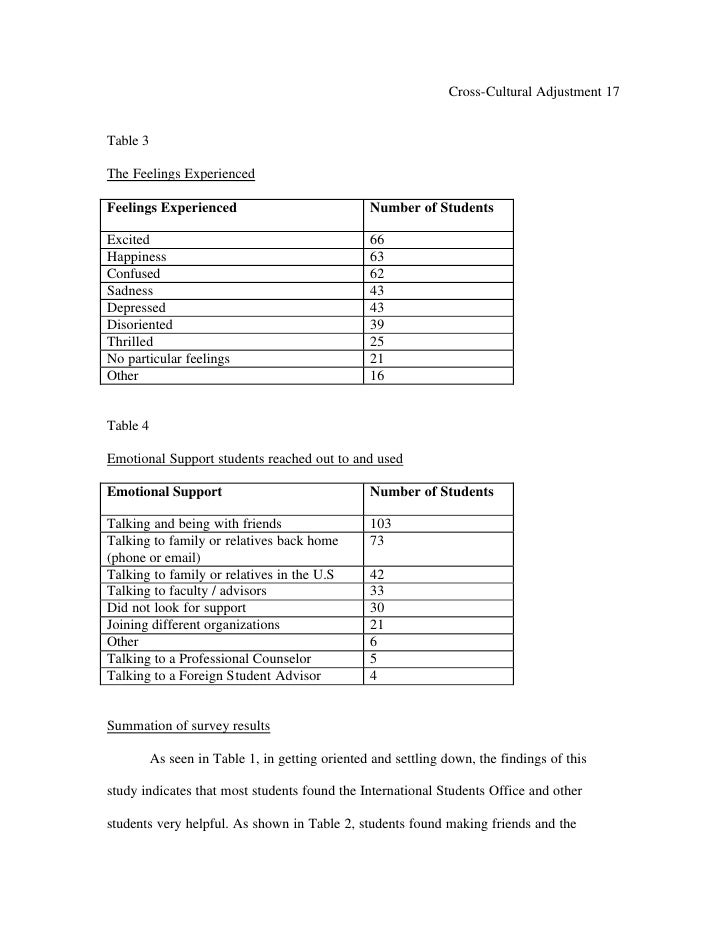 Cross-Cultural Adjustment 17

Table 3

The Feelings Experienced

| Feelings Experienced | Number of Students |
|---|---|
| Excited | 66 |
| Happiness | 63 |
| Confused | 62 |
| Sadness | 43 |
| Depressed | 43 |
| Disoriented | 39 |
| Thrilled | 25 |
| No particular feelings | 21 |
| Other | 16 |

Table 4

Emotional Support students reached out to and used

| Emotional Support | Number of Students |
|---|---|
| Talking and being with friends | 103 |
| Talking to family or relatives back home (phone or email) | 73 |
| Talking to family or relatives in the U.S | 42 |
| Talking to faculty / advisors | 33 |
| Did not look for support | 30 |
| Joining different organizations | 21 |
| Other | 6 |
| Talking to a Professional Counselor | 5 |
| Talking to a Foreign Student Advisor | 4 |

Summation of survey results

As seen in Table 1, in getting oriented and settling down, the findings of this study indicates that most students found the International Students Office and other students very helpful. As shown in Table 2, students found making friends and the